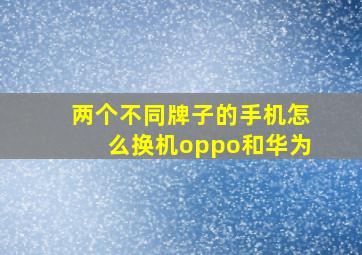 两个不同牌子的手机怎么换机oppo和华为